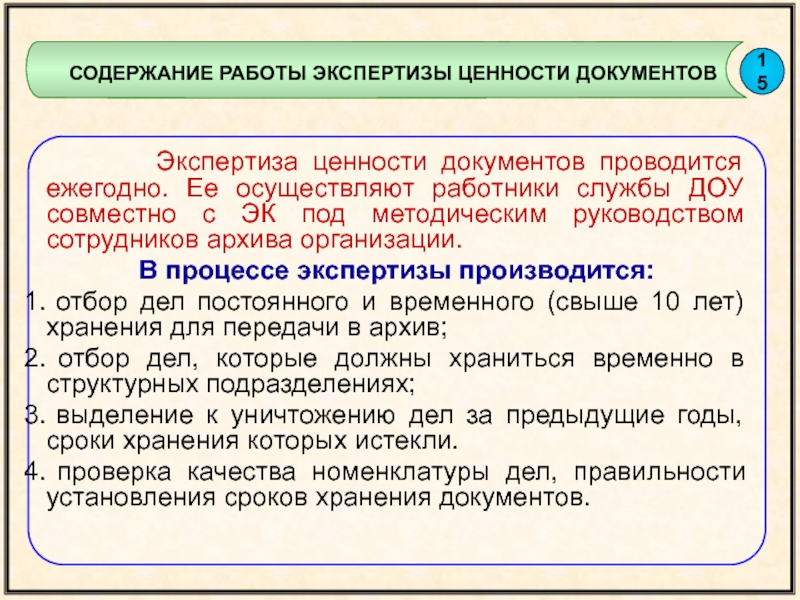 СОДЕРЖАНИЕ РАБОТЫ ЭКСПЕРТИЗЫ ЦЕННОСТИ ДОКУМЕНТОВ

15

Экспертиза ценности документов проводится ежегодно. Ее осуществляют работники службы ДОУ совместно с ЭК под методическим руководством сотрудников архива организации.

В процессе экспертизы производится:

1. отбор дел постоянного и временного (свыше 10 лет) хранения для передачи в архив;

2. отбор дел, которые должны храниться временно в структурных подразделениях;

3. выделение к уничтожению дел за предыдущие годы, сроки хранения которых истекли.

4. проверка качества номенклатуры дел, правильности установления сроков хранения документов.